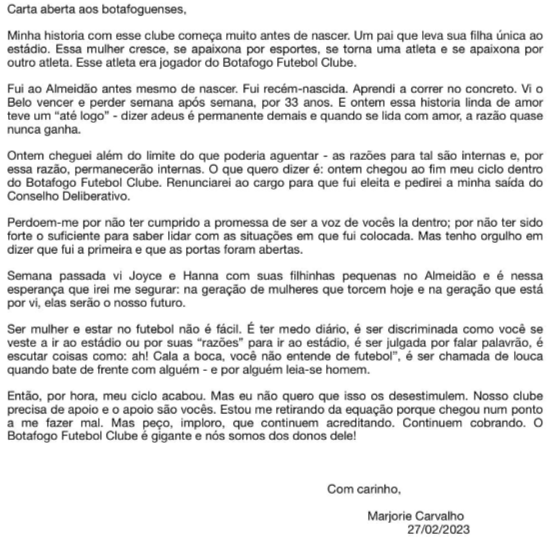 Carta aberta aos botafoguenses,

Minha historia com esse clube começa muito antes de nascer. Um pai que leva sua filha única ao estádio. Essa mulher cresce, se apaixona por esportes, se torna uma atleta e se apaixona por outro atleta. Esse atleta era jogador do Botafogo Futebol Clube.

Fui ao Almeidão antes mesmo de nascer. Fui recém-nascida. Aprendi a correr no concreto. Vi o Belo vencer e perder semana após semana, por 33 anos. E ontem essa historia linda de amor teve um "até logo" - dizer adeus é permanente demais e quando se lida com amor, a razão quase nunca ganha.

Ontem cheguei além do limite do que poderia aguentar - as razões para tal são internas e, por essa razão, permanecerão internas. O que quero dizer é: ontem chegou ao fim meu ciclo dentro do Botafogo Futebol Clube. Renunciarei ao cargo para que fui eleita e pedirei a minha saída do Conselho Deliberativo.

Perdoem-me por não ter cumprido a promessa de ser a voz de vocês la dentro; por não ter sido forte o suficiente para saber lidar com as situações em que fui colocada. Mas tenho orgulho em dizer que fui a primeira e que as portas foram abertas.

Semana passada vi Joyce e Hanna com suas filhinhas pequenas no Almeidão e é nessa esperança que irei me segurar: na geração de mulheres que torcem hoje e na geração que está por vi, elas serão o nosso futuro.

Ser mulher e estar no futebol não é fácil. É ter medo diário, é ser discriminada como você se veste a ir ao estádio ou por suas "razões" para ir ao estádio, é ser julgada por falar palavrão, é escutar coisas como: ah! Cala a boca, você não entende de futebol", é ser chamada de louca quando bate de frente com alguém - e por alguém leia-se homem.

Então, por hora, meu ciclo acabou. Mas eu não quero que isso os desestimulem. Nosso clube precisa de apoio e o apoio são vocês. Estou me retirando da equação porque chegou num ponto a me fazer mal. Mas peço, imploro, que continuem acreditando. Continuem cobrando. O Botafogo Futebol Clube é gigante e nós somos dos donos dele!

Com carinho,

Marjorie Carvalho
27/02/2023